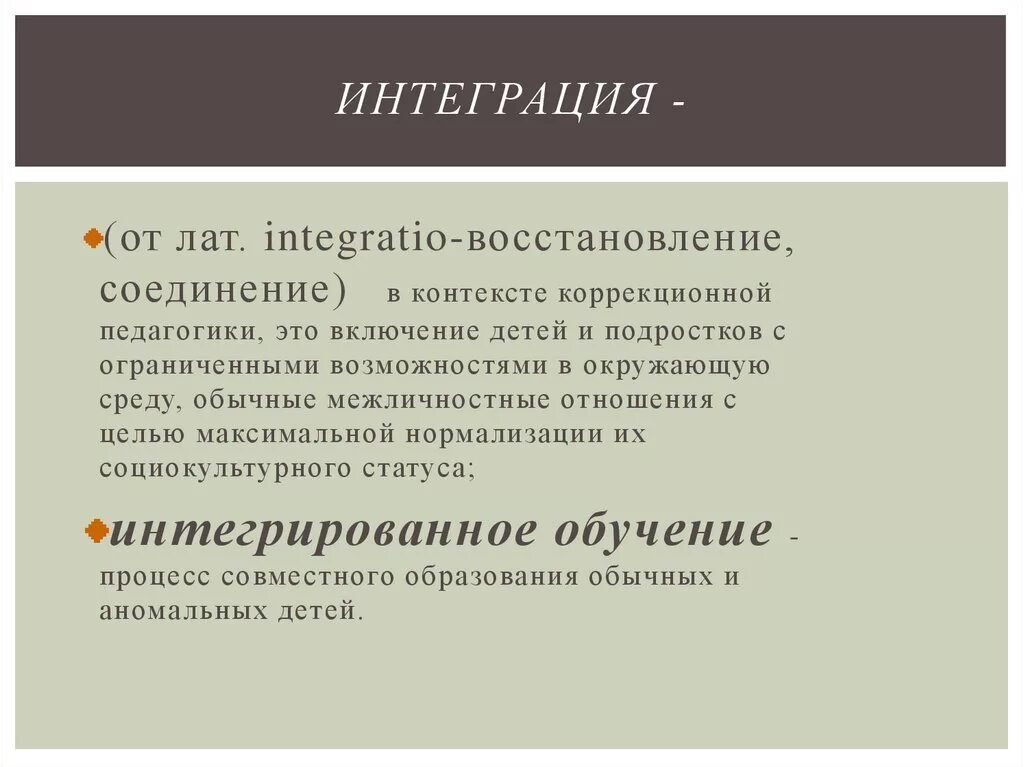 ИНТЕГРАЦИЯ -

• (от лат. integratio-восстановление, соединение) в контексте коррекционной педагогики, это включение детей и подростков с ограниченными возможностями в окружающую среду, обычные межличностные отношения с целью максимальной нормализации их социокультурного статуса;

• интегрированное обучение - процесс совместного образования обычных и аномальных детей.